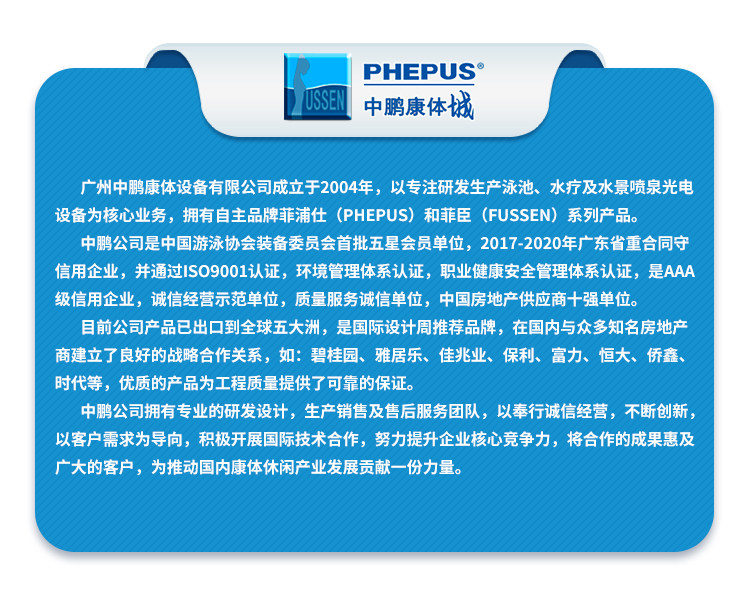 USSEN

PHEPUS®
中鹏康体城

广州中鹏康体设备有限公司成立于2004年，以专注研发生产泳池、水疗及水景喷泉光电设备为核心业务，拥有自主品牌菲浦仕（PHEPUS）和菲臣（FUSSEN）系列产品。

中鹏公司是中国游泳协会装备委员会首批五星会员单位，2017-2020年广东省重合同守信用企业，并通过ISO9001认证，环境管理体系认证，职业健康安全管理体系认证，是AAA级信用企业，诚信经营示范单位，质量服务诚信单位，中国房地产供应商十强单位。

目前公司产品已出口到全球五大洲，是国际设计周推荐品牌，在国内与众多知名房地产商建立了良好的战略合作关系，如：碧桂园、雅居乐、佳兆业、保利、富力、恒大、侨鑫、时代等，优质的产品为工程质量提供了可靠的保证。

中鹏公司拥有专业的研发设计，生产销售及售后服务团队，以奉行诚信经营，不断创新，以客户需求为导向，积极开展国际技术合作，努力提升企业核心竞争力，将合作的成果惠及广大的客户，为推动国内康体休闲产业发展贡献一份力量。